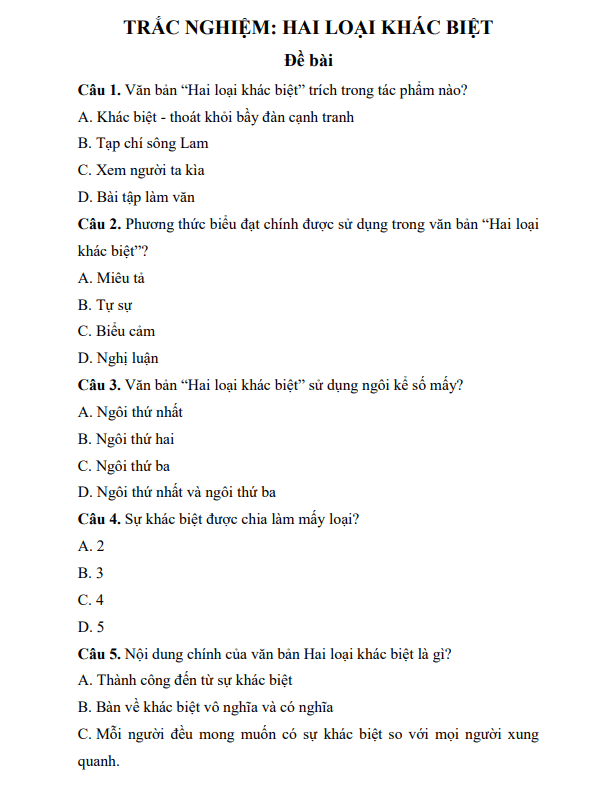 TRẮC NGHIỆM: HAI LOẠI KHÁC BIỆT

Đề bài

Câu 1. Văn bản “Hai loại khác biệt” trích trong tác phẩm nào?

A. Khác biệt - thoát khỏi bầy đàn cạnh tranh

B. Tạp chí sông Lam

C. Xem người ta kìa

D. Bài tập làm văn

Câu 2. Phương thức biểu đạt chính được sử dụng trong văn bản “Hai loại khác biệt”?

A. Miêu tả

B. Tự sự

C. Biểu cảm

D. Nghị luận

Câu 3. Văn bản “Hai loại khác biệt” sử dụng ngôi kể số mấy?

A. Ngôi thứ nhất

B. Ngôi thứ hai

C. Ngôi thứ ba

D. Ngôi thứ nhất và ngôi thứ ba

Câu 4. Sự khác biệt được chia làm mấy loại?

A. 2

B. 3

C. 4

D. 5

Câu 5. Nội dung chính của văn bản Hai loại khác biệt là gì?

A. Thành công đến từ sự khác biệt

B. Bàn về khác biệt vô nghĩa và có nghĩa

C. Mỗi người đều mong muốn có sự khác biệt so với mọi người xung quanh.